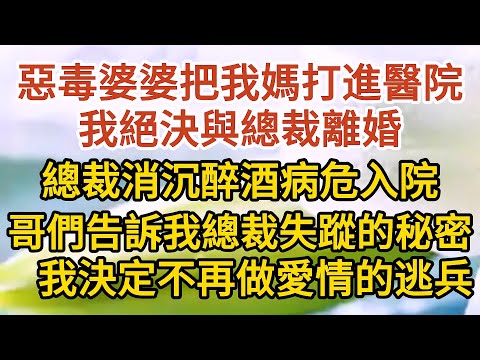 惡毒婆婆把我媽打進醫院
我絕決與總裁離婚

總裁消沉醉酒病危入院
哥們告訴我總裁失蹤的秘密
我決定不再做愛情的逃兵